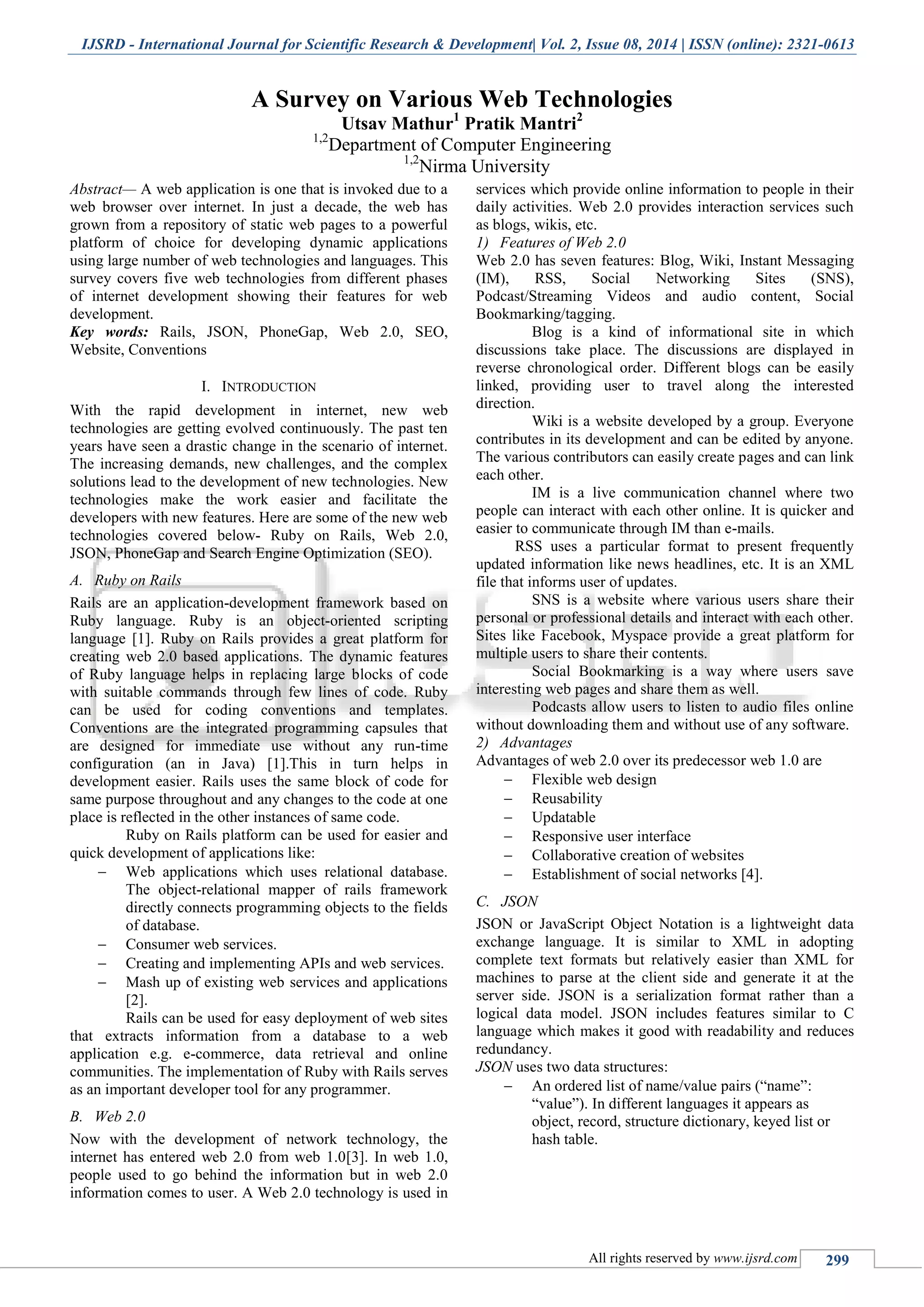 IJSRD - International Journal for Scientific Research & Development| Vol. 2, Issue 08, 2014 | ISSN (online): 2321-0613

A Survey on Various Web Technologies
Utsav Mathur$^1$ Pratik Mantri$^2$
$^{1,2}$Department of Computer Engineering
$^{1,2}$Nirma University

Abstract— A web application is one that is invoked due to a web browser over internet. In just a decade, the web has grown from a repository of static web pages to a powerful platform of choice for developing dynamic applications using large number of web technologies and languages. This survey covers five web technologies from different phases of internet development showing their features for web development.
Key words: Rails, JSON, PhoneGap, Web 2.0, SEO, Website, Conventions

I. INTRODUCTION
With the rapid development in internet, new web technologies are getting evolved continuously. The past ten years have seen a drastic change in the scenario of internet. The increasing demands, new challenges, and the complex solutions lead to the development of new technologies. New technologies make the work easier and facilitate the developers with new features. Here are some of the new web technologies covered below- Ruby on Rails, Web 2.0, JSON, PhoneGap and Search Engine Optimization (SEO).

A. Ruby on Rails
Rails are an application-development framework based on Ruby language. Ruby is an object-oriented scripting language [1]. Ruby on Rails provides a great platform for creating web 2.0 based applications. The dynamic features of Ruby language helps in replacing large blocks of code with suitable commands through few lines of code. Ruby can be used for coding conventions and templates. Conventions are the integrated programming capsules that are designed for immediate use without any run-time configuration (an in Java) [1].This in turn helps in development easier. Rails uses the same block of code for same purpose throughout and any changes to the code at one place is reflected in the other instances of same code.

Ruby on Rails platform can be used for easier and quick development of applications like:
– Web applications which uses relational database. The object-relational mapper of rails framework directly connects programming objects to the fields of database.
– Consumer web services.
– Creating and implementing APIs and web services.
– Mash up of existing web services and applications [2].

Rails can be used for easy deployment of web sites that extracts information from a database to a web application e.g. e-commerce, data retrieval and online communities. The implementation of Ruby with Rails serves as an important developer tool for any programmer.

B. Web 2.0
Now with the development of network technology, the internet has entered web 2.0 from web 1.0[3]. In web 1.0, people used to go behind the information but in web 2.0 information comes to user. A Web 2.0 technology is used in services which provide online information to people in their daily activities. Web 2.0 provides interaction services such as blogs, wikis, etc.

1) Features of Web 2.0
Web 2.0 has seven features: Blog, Wiki, Instant Messaging (IM), RSS, Social Networking Sites (SNS), Podcast/Streaming Videos and audio content, Social Bookmarking/tagging.

Blog is a kind of informational site in which discussions take place. The discussions are displayed in reverse chronological order. Different blogs can be easily linked, providing user to travel along the interested direction.

Wiki is a website developed by a group. Everyone contributes in its development and can be edited by anyone. The various contributors can easily create pages and can link each other.

IM is a live communication channel where two people can interact with each other online. It is quicker and easier to communicate through IM than e-mails.

RSS uses a particular format to present frequently updated information like news headlines, etc. It is an XML file that informs user of updates.

SNS is a website where various users share their personal or professional details and interact with each other. Sites like Facebook, Myspace provide a great platform for multiple users to share their contents.

Social Bookmarking is a way where users save interesting web pages and share them as well.

Podcasts allow users to listen to audio files online without downloading them and without use of any software.

2) Advantages
Advantages of web 2.0 over its predecessor web 1.0 are
– Flexible web design
– Reusability
– Updatable
– Responsive user interface
– Collaborative creation of websites
– Establishment of social networks [4].

C. JSON
JSON or JavaScript Object Notation is a lightweight data exchange language. It is similar to XML in adopting complete text formats but relatively easier than XML for machines to parse at the client side and generate it at the server side. JSON is a serialization format rather than a logical data model. JSON includes features similar to C language which makes it good with readability and reduces redundancy.
JSON uses two data structures:
– An ordered list of name/value pairs (“name”: “value”). In different languages it appears as object, record, structure dictionary, keyed list or hash table.

All rights reserved by www.ijsrd.com 299